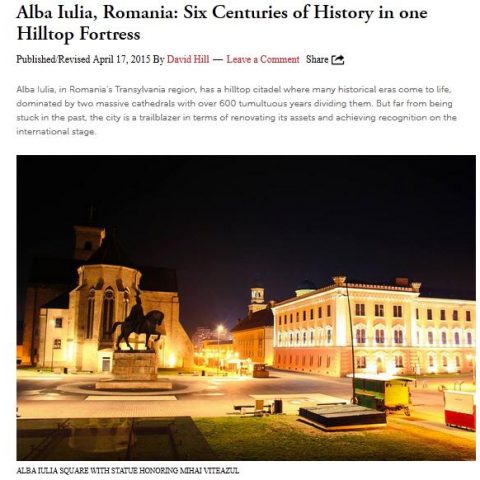 Alba Iulia, Romania: Six Centuries of History in one Hilltop Fortress

Published/Revised April 17, 2015 By David Hill — Leave a Comment Share

Alba Iulia, in Romania's Transylvania region, has a hilltop citadel where many historical eras come to life, dominated by two massive cathedrals with over 600 tumultuous years dividing them. But far from being stuck in the past, the city is a trailblazer in terms of renovating its assets and achieving recognition on the international stage.

ALBA IULIA SQUARE WITH STATUE HONORING MIHAI VITEAZUL